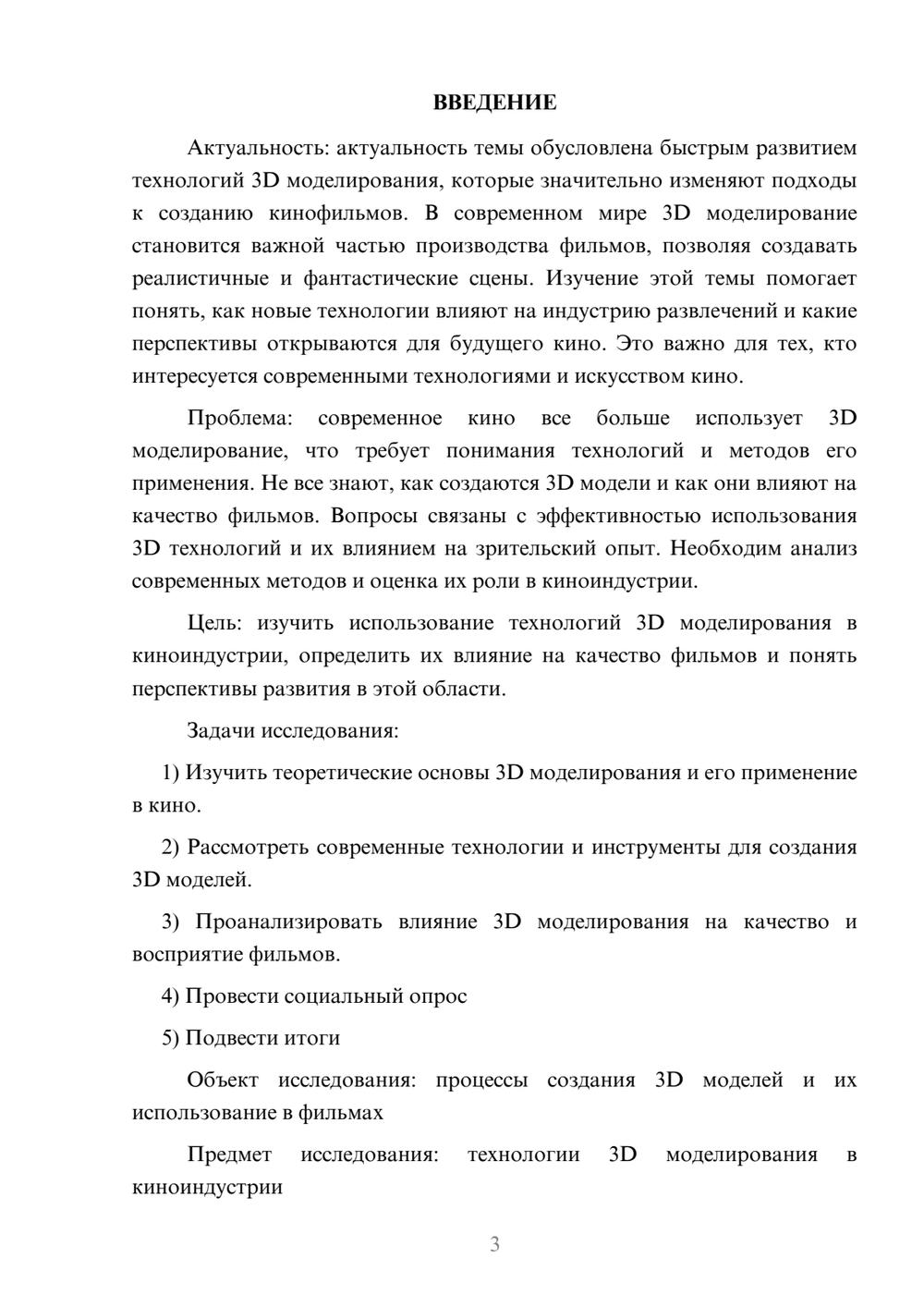 ВВЕДЕНИЕ

Актуальность: актуальность темы обусловлена быстрым развитием технологий 3D моделирования, которые значительно изменяют подходы к созданию кинофильмов. В современном мире 3D моделирование становится важной частью производства фильмов, позволяя создавать реалистичные и фантастические сцены. Изучение этой темы помогает понять, как новые технологии влияют на индустрию развлечений и какие перспективы открываются для будущего кино. Это важно для тех, кто интересуется современными технологиями и искусством кино.

Проблема: современное кино все больше использует 3D моделирование, что требует понимания технологий и методов его применения. Не все знают, как создаются 3D модели и как они влияют на качество фильмов. Вопросы связаны с эффективностью использования 3D технологий и их влиянием на зрительский опыт. Необходим анализ современных методов и оценка их роли в киноиндустрии.

Цель: изучить использование технологий 3D моделирования в киноиндустрии, определить их влияние на качество фильмов и понять перспективы развития в этой области.

Задачи исследования:

1) Изучить теоретические основы 3D моделирования и его применение в кино.

2) Рассмотреть современные технологии и инструменты для создания 3D моделей.

3) Проанализировать влияние 3D моделирования на качество и восприятие фильмов.

4) Провести социальный опрос

5) Подвести итоги

Объект исследования: процессы создания 3D моделей и их использование в фильмах

Предмет исследования: технологии 3D моделирования в киноиндустрии

3